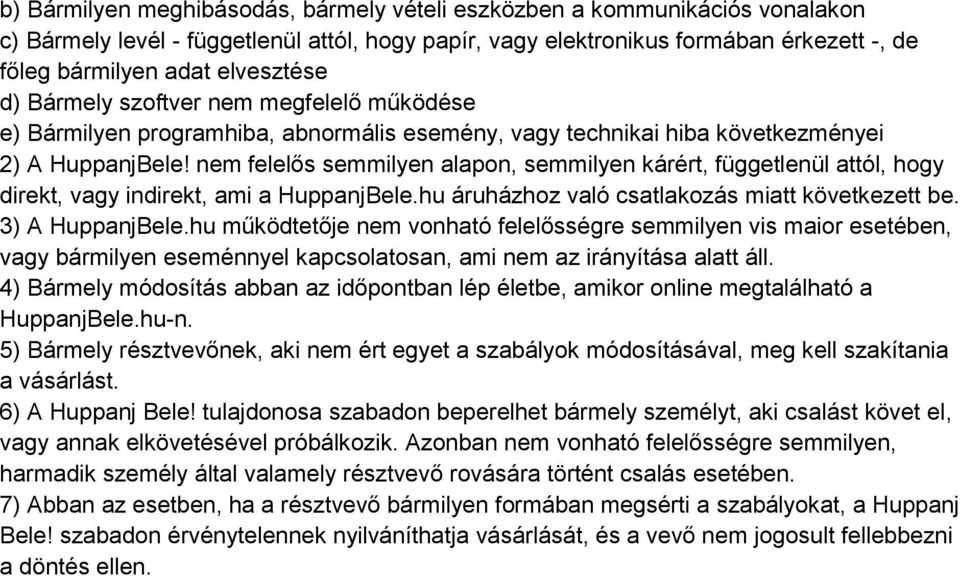 b) Bármilyen meghibásodás, bármely vételi eszközben a kommunikációs vonalakon
c) Bármely levél - függetlenül attól, hogy papír, vagy elektronikus formában érkezett -, de főleg bármilyen adat elvesztése
d) Bármely szoftver nem megfelelő működése
e) Bármilyen programhiba, abnormális esemény, vagy technikai hiba következményei
2) A HuppanjBele! nem felelős semmilyen alapon, semmilyen kárért, függetlenül attól, hogy direkt, vagy indirekt, ami a HuppanjBele.hu áruházhoz való csatlakozás miatt következett be.
3) A HuppanjBele.hu működtetője nem vonható felelősségre semmilyen vis maior esetében, vagy bármilyen eseménnyel kapcsolatosan, ami nem az irányítása alatt áll.
4) Bármely módosítás abban az időpontban lép életbe, amikor online megtalálható a HuppanjBele.hu-n.
5) Bármely résztvevőnek, aki nem ért egyet a szabályok módosításával, meg kell szakítania a vásárlást.
6) A Huppanj Bele! tulajdonosa szabadon beperelhet bármely személyt, aki csalást követ el, vagy annak elkövetésével próbálkozik. Azonban nem vonható felelősségre semmilyen, harmadik személy által valamely résztvevő rovására történt csalás esetében.
7) Abban az esetben, ha a résztvevő bármilyen formában megsérti a szabályokat, a Huppanj Bele! szabadon érvénytelennek nyilváníthatja vásárlását, és a vevő nem jogosult fellebbezni a döntés ellen.